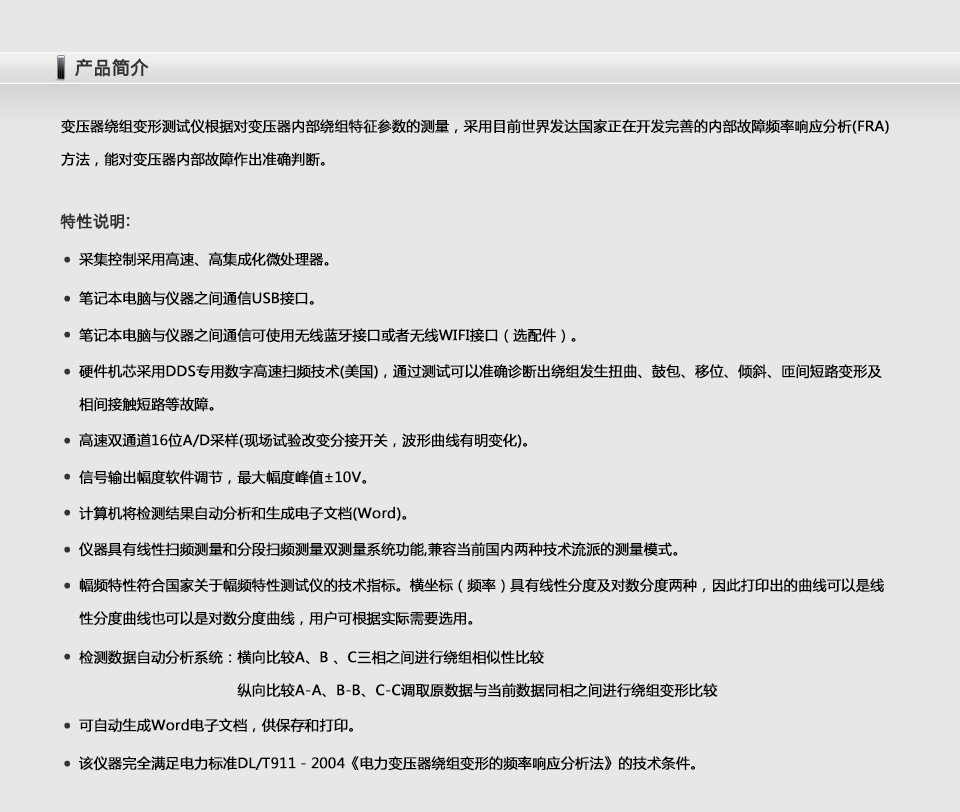 产品简介

变压器绕组变形测试仪根据对变压器内部绕组特征参数的测量，采用目前世界发达国家正在开发完善的内部故障频率响应分析(FRA)方法，能对变压器内部故障作出准确判断。

特性说明:

• 采集控制采用高速、高集成化微处理器。

• 笔记本电脑与仪器之间通信USB接口。

• 笔记本电脑与仪器之间通信可使用无线蓝牙接口或者无线WIFI接口（选配件）。

• 硬件机芯采用DDS专用数字高速扫频技术(美国)，通过测试可以准确诊断出绕组发生扭曲、鼓包、移位、倾斜、匝间短路变形及相间接触短路等故障。

• 高速双通道16位A/D采样(现场试验改变分接开关，波形曲线有明变化)。

• 信号输出幅度软件调节，最大幅度峰值±10V。

• 计算机将检测结果自动分析和生成电子文档(Word)。

• 仪器具有线性扫频测量和分段扫频测量双测量系统功能,兼容当前国内两种技术流派的测量模式。

• 幅频特性符合国家关于幅频特性测试仪的技术指标。横坐标（频率）具有线性分度及对数分度两种，因此打印出的曲线可以是线性分度曲线也可以是对数分度曲线，用户可根据实际需要选用。

• 检测数据自动分析系统：横向比较A、B 、C三相之间进行绕组相似性比较

纵向比较A-A、B-B、C-C调取原数据与当前数据同相之间进行绕组变形比较

• 可自动生成Word电子文档，供保存和打印。

• 该仪器完全满足电力标准DL/T911－2004《电力变压器绕组变形的频率响应分析法》的技术条件。